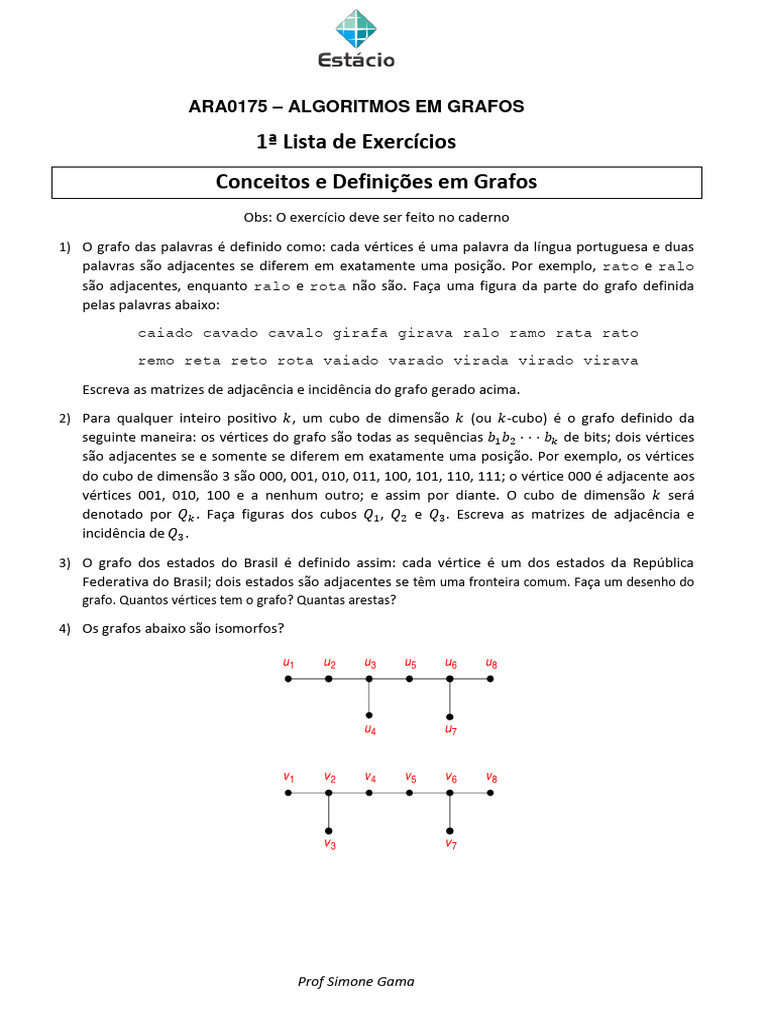 Estácio

ARA0175 – ALGORITMOS EM GRAFOS

1ª Lista de Exercícios

Conceitos e Definições em Grafos

Obs: O exercício deve ser feito no caderno

1) O grafo das palavras é definido como: cada vértices é uma palavra da língua portuguesa e duas palavras são adjacentes se diferem em exatamente uma posição. Por exemplo, rato e ralo são adjacentes, enquanto ralo e rota não são. Faça uma figura da parte do grafo definida pelas palavras abaixo:

caiado cavado cavalo girafa girava ralo ramo rata rato

remo reta reto rota vaiado varado virada virado virava

Escreva as matrizes de adjacência e incidência do grafo gerado acima.

2) Para qualquer inteiro positivo $k$, um cubo de dimensão $k$ (ou $k$-cubo) é o grafo definido da seguinte maneira: os vértices do grafo são todas as sequências $b_1 b_2 \cdots b_k$ de bits; dois vértices são adjacentes se e somente se diferem em exatamente uma posição. Por exemplo, os vértices do cubo de dimensão 3 são 000, 001, 010, 011, 100, 101, 110, 111; o vértice 000 é adjacente aos vértices 001, 010, 100 e a nenhum outro; e assim por diante. O cubo de dimensão $k$ será denotado por $Q_k$. Faça figuras dos cubos $Q_1$, $Q_2$ e $Q_3$. Escreva as matrizes de adjacência e incidência de $Q_3$.

3) O grafo dos estados do Brasil é definido assim: cada vértice é um dos estados da República Federativa do Brasil; dois estados são adjacentes se têm uma fronteira comum. Faça um desenho do grafo. Quantos vértices tem o grafo? Quantas arestas?

4) Os grafos abaixo são isomorfos?

$u_1$ $u_2$ $u_3$ $u_5$ $u_6$ $u_8$
$u_4$ $u_7$

$v_1$ $v_2$ $v_4$ $v_5$ $v_6$ $v_8$
$v_3$ $v_7$

Prof Simone Gama